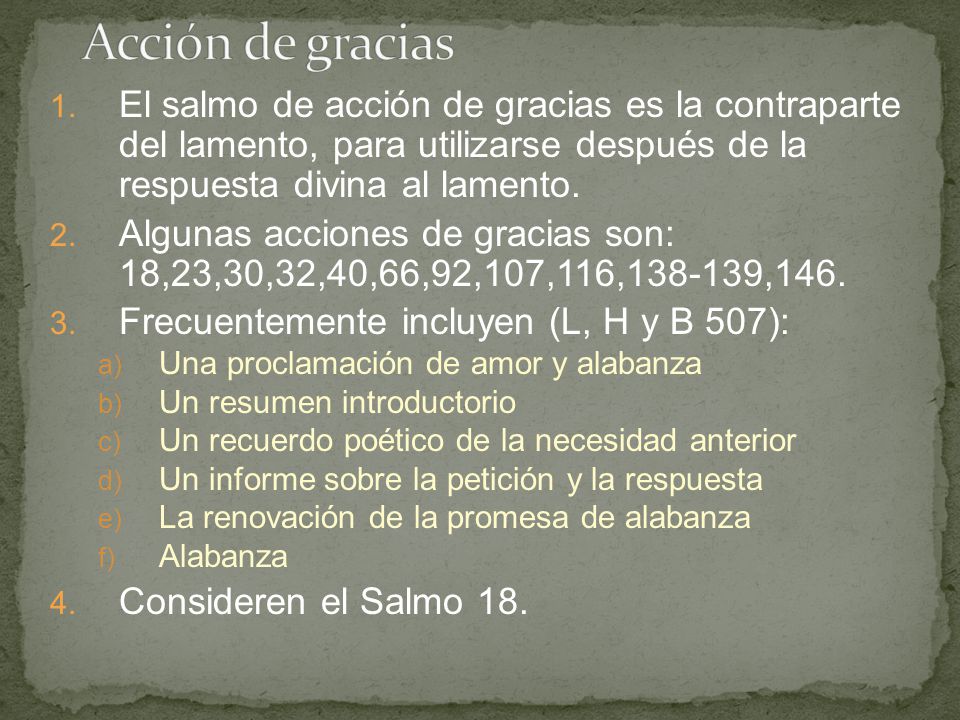 Acción de gracias

1. El salmo de acción de gracias es la contraparte del lamento, para utilizarse después de la respuesta divina al lamento.
2. Algunas acciones de gracias son: 18,23,30,32,40,66,92,107,116,138-139,146.
3. Frecuentemente incluyen (L, H y B 507):
a) Una proclamación de amor y alabanza
b) Un resumen introductorio
c) Un recuerdo poético de la necesidad anterior
d) Un informe sobre la petición y la respuesta
e) La renovación de la promesa de alabanza
f) Alabanza
4. Consideren el Salmo 18.